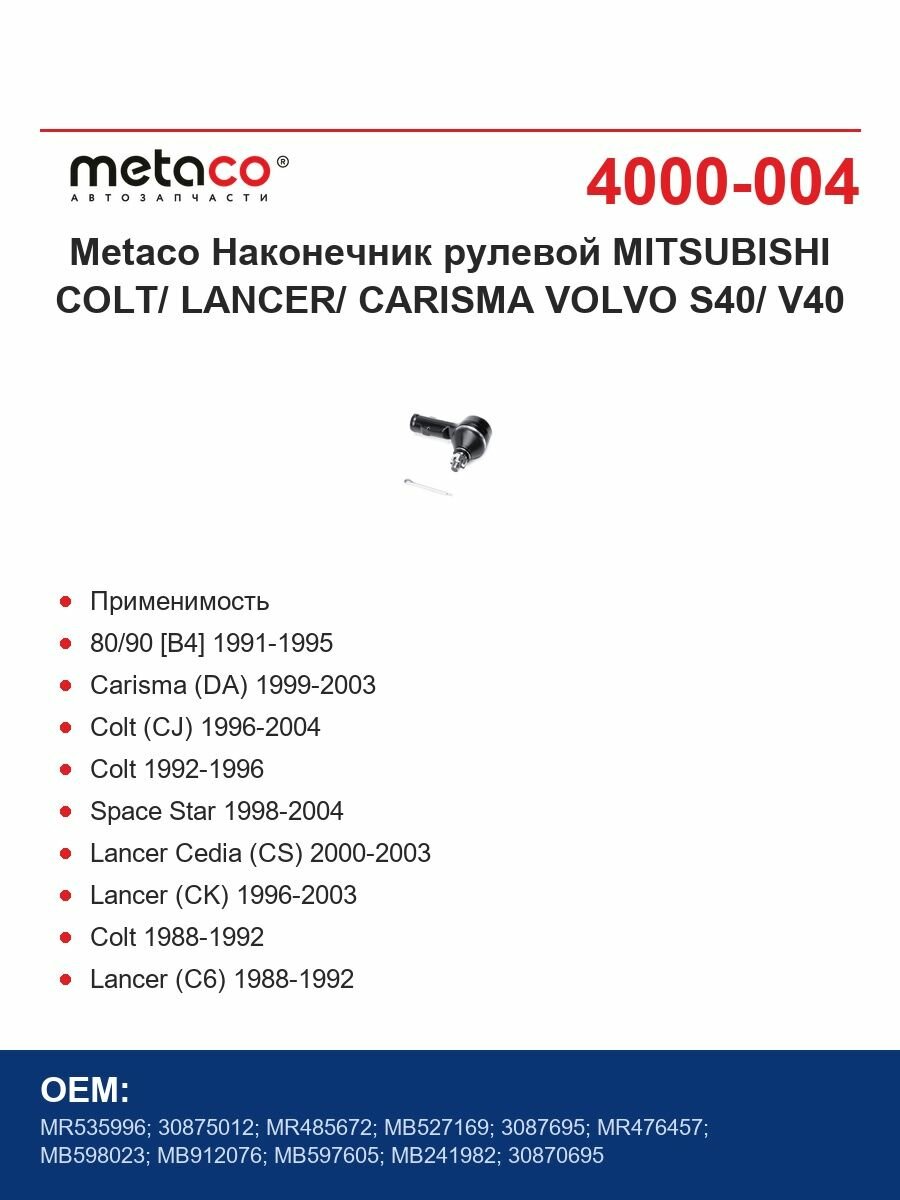 metaco®
АВТОЗАПЧАСТИ

4000-004

Metaco Наконечник рулевой MITSUBISHI COLT/ LANCER/ CARISMA VOLVO S40/ V40

- Применимость
- 80/90 [B4] 1991-1995
- Carisma (DA) 1999-2003
- Colt (CJ) 1996-2004
- Colt 1992-1996
- Space Star 1998-2004
- Lancer Cedia (CS) 2000-2003
- Lancer (CK) 1996-2003
- Colt 1988-1992
- Lancer (C6) 1988-1992

OEM:
MR535996; 30875012; MR485672; MB527169; 3087695; MR476457; MB598023; MB912076; MB597605; MB241982; 30870695